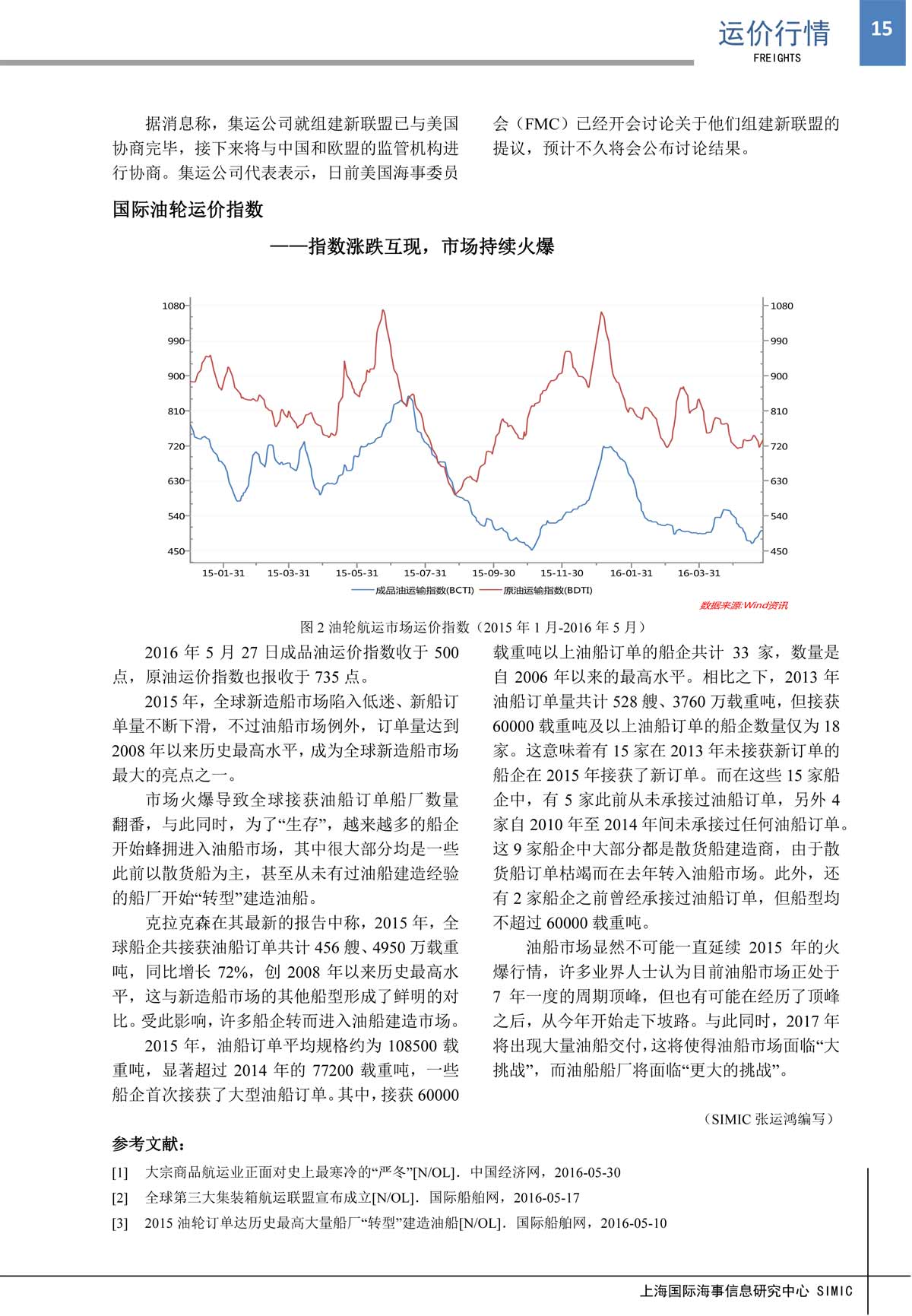 运价行情
FREIGHTS
15

据消息称，集运公司就组建新联盟已与美国协商完毕，接下来将与中国和欧盟的监管机构进行协商。集运公司代表表示，日前美国海事委员会（FMC）已经开会讨论关于他们组建新联盟的提议，预计不久将会公布讨论结果。

国际油轮运价指数

——指数涨跌互现，市场持续火爆

1080
990
900
810
720
630
540
450
1080
990
900
810
720
630
540
450
15-01-31
15-03-31
15-05-31
15-07-31
15-09-30
15-11-30
16-01-31
16-03-31
成品油运输指数(BCTI)
原油运输指数(BDTI)
数据来源:Wind资讯

图 2 油轮航运市场运价指数（2015 年 1 月-2016 年 5 月）

2016 年 5 月 27 日成品油运价指数收于 500 点，原油运价指数也报收于 735 点。

2015 年，全球新造船市场陷入低迷、新船订单量不断下滑，不过油船市场例外，订单量达到 2008 年以来历史最高水平，成为全球新造船市场最大的亮点之一。

市场火爆导致全球接获油船订单船厂数量翻番，与此同时，为了“生存”，越来越多的船企开始蜂拥进入油船市场，其中很大部分均是一些此前以散货船为主，甚至从未有过油船建造经验的船厂开始“转型”建造油船。

克拉克森在其最新的报告中称，2015 年，全球船企共接获油船订单共计 456 艘、4950 万载重吨，同比增长 72%，创 2008 年以来历史最高水平，这与新造船市场的其他船型形成了鲜明的对比。受此影响，许多船企转而进入油船建造市场。

2015 年，油船订单平均规格约为 108500 载重吨，显著超过 2014 年的 77200 载重吨，一些船企首次接获了大型油船订单。其中，接获 60000 载重吨以上油船订单的船企共计 33 家，数量是自 2006 年以来的最高水平。相比之下，2013 年油船订单量共计 528 艘、3760 万载重吨，但接获 60000 载重吨及以上油船订单的船企数量仅为 18 家。这意味着有 15 家在 2013 年未接获新订单的船企在 2015 年接获了新订单。而在这些 15 家船企中，有 5 家此前从未承接过油船订单，另外 4 家自 2010 年至 2014 年间未承接过任何油船订单。这 9 家船企中大部分都是散货船建造商，由于散货船订单枯竭而在去年转入油船市场。此外，还有 2 家船企之前曾经承接过油船订单，但船型均不超过 60000 载重吨。

油船市场显然不可能一直延续 2015 年的火爆行情，许多业界人士认为目前油船市场正处于 7 年一度的周期顶峰，但也有可能在经历了顶峰之后，从今年开始走下坡路。与此同时，2017 年将出现大量油船交付，这将使得油船市场面临“大挑战”，而油船船厂将面临“更大的挑战”。

（SIMIC 张运鸿编写）

参考文献：

[1] 大宗商品航运业正面对史上最寒冷的“严冬”[N/OL]．中国经济网，2016-05-30
[2] 全球第三大集装箱航运联盟宣布成立[N/OL]．国际船舶网，2016-05-17
[3] 2015 油轮订单达历史最高大量船厂“转型”建造油船[N/OL]．国际船舶网，2016-05-10

上海国际海事信息研究中心 SIMIC